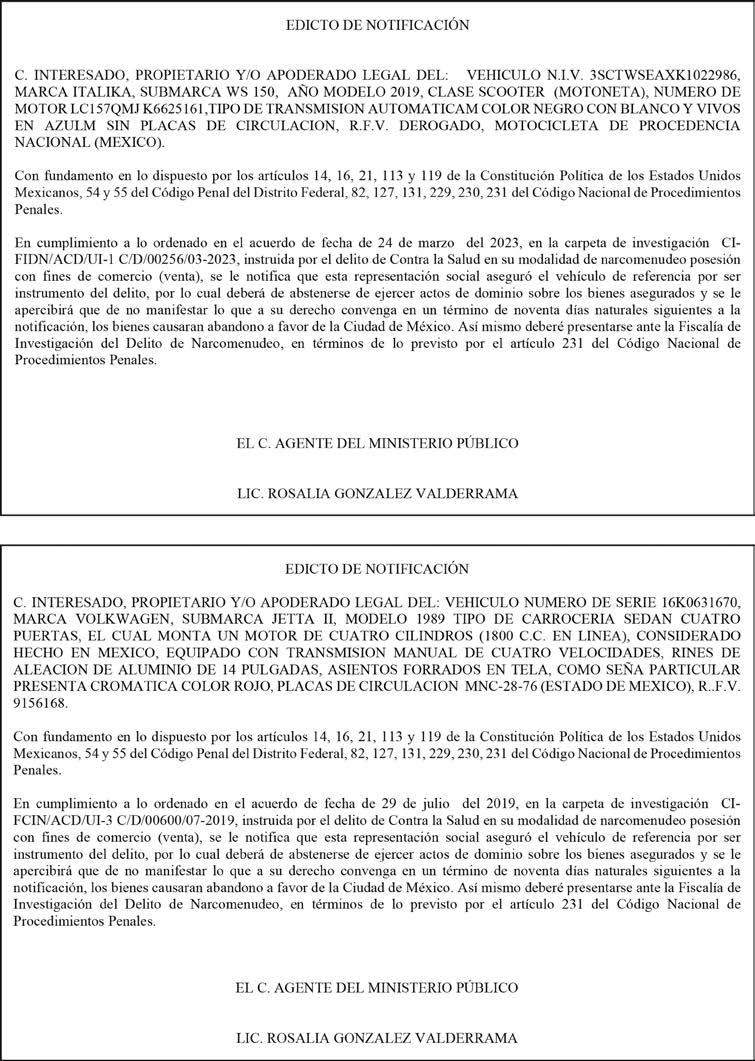 EDICTO DE NOTIFICACIÓN

C. INTERESADO, PROPIETARIO Y/O APODERADO LEGAL DEL: VEHICULO N.I.V. 3SCTWSEAXK1022986, MARCA ITALIKA, SUBMARCA WS 150, AÑO MODELO 2019, CLASE SCOOTER (MOTONETA), NUMERO DE MOTOR LC157QMJ K6625161,TIPO DE TRANSMISION AUTOMATICAM COLOR NEGRO CON BLANCO Y VIVOS EN AZULM SIN PLACAS DE CIRCULACION, R.F.V. DEROGADO, MOTOCICLETA DE PROCEDENCIA NACIONAL (MEXICO).

Con fundamento en lo dispuesto por los artículos 14, 16, 21, 113 y 119 de la Constitución Política de los Estados Unidos Mexicanos, 54 y 55 del Código Penal del Distrito Federal, 82, 127, 131, 229, 230, 231 del Código Nacional de Procedimientos Penales.

En cumplimiento a lo ordenado en el acuerdo de fecha de 24 de marzo del 2023, en la carpeta de investigación CI-FIDN/ACD/UI-1 C/D/00256/03-2023, instruida por el delito de Contra la Salud en su modalidad de narcomenudeo posesión con fines de comercio (venta), se le notifica que esta representación social aseguró el vehículo de referencia por ser instrumento del delito, por lo cual deberá de abstenerse de ejercer actos de dominio sobre los bienes asegurados y se le apercibirá que de no manifestar lo que a su derecho convenga en un término de noventa días naturales siguientes a la notificación, los bienes causaran abandono a favor de la Ciudad de México. Así mismo deberé presentarse ante la Fiscalía de Investigación del Delito de Narcomenudeo, en términos de lo previsto por el artículo 231 del Código Nacional de Procedimientos Penales.

EL C. AGENTE DEL MINISTERIO PÚBLICO

LIC. ROSALIA GONZALEZ VALDERRAMA

EDICTO DE NOTIFICACIÓN

C. INTERESADO, PROPIETARIO Y/O APODERADO LEGAL DEL: VEHICULO NUMERO DE SERIE 16K0631670, MARCA VOLKWAGEN, SUBMARCA JETTA II, MODELO 1989 TIPO DE CARROCERIA SEDAN CUATRO PUERTAS, EL CUAL MONTA UN MOTOR DE CUATRO CILINDROS (1800 C.C. EN LINEA), CONSIDERADO HECHO EN MEXICO, EQUIPADO CON TRANSMISION MANUAL DE CUATRO VELOCIDADES, RINES DE ALEACION DE ALUMINIO DE 14 PULGADAS, ASIENTOS FORRADOS EN TELA, COMO SEÑA PARTICULAR PRESENTA CROMATICA COLOR ROJO, PLACAS DE CIRCULACION MNC-28-76 (ESTADO DE MEXICO), R..F.V. 9156168.

Con fundamento en lo dispuesto por los artículos 14, 16, 21, 113 y 119 de la Constitución Política de los Estados Unidos Mexicanos, 54 y 55 del Código Penal del Distrito Federal, 82, 127, 131, 229, 230, 231 del Código Nacional de Procedimientos Penales.

En cumplimiento a lo ordenado en el acuerdo de fecha de 29 de julio del 2019, en la carpeta de investigación CI-FCIN/ACD/UI-3 C/D/00600/07-2019, instruida por el delito de Contra la Salud en su modalidad de narcomenudeo posesión con fines de comercio (venta), se le notifica que esta representación social aseguró el vehículo de referencia por ser instrumento del delito, por lo cual deberá de abstenerse de ejercer actos de dominio sobre los bienes asegurados y se le apercibirá que de no manifestar lo que a su derecho convenga en un término de noventa días naturales siguientes a la notificación, los bienes causaran abandono a favor de la Ciudad de México. Así mismo deberé presentarse ante la Fiscalía de Investigación del Delito de Narcomenudeo, en términos de lo previsto por el artículo 231 del Código Nacional de Procedimientos Penales.

EL C. AGENTE DEL MINISTERIO PÚBLICO

LIC. ROSALIA GONZALEZ VALDERRAMA